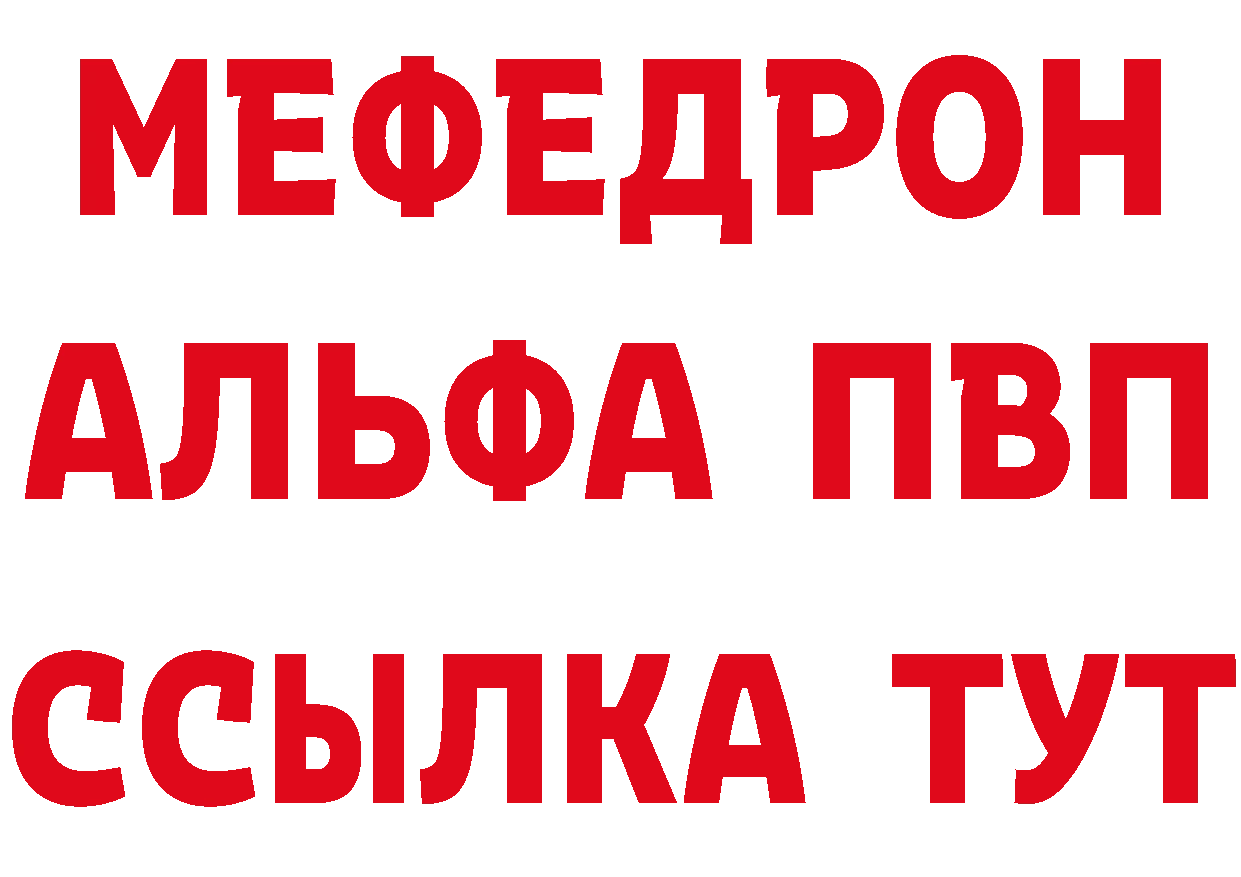 МЕФЕДРОН
АЛЬФА ПВП
ССЫЛКА ТУТ